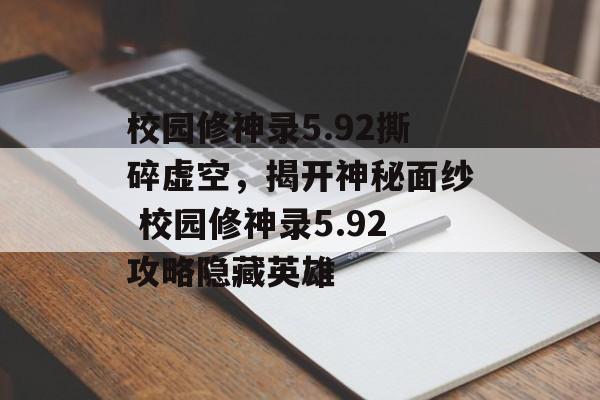 校园修神录5.92撕碎虚空，揭开神秘面纱 校园修神录5.92攻略隐藏英雄